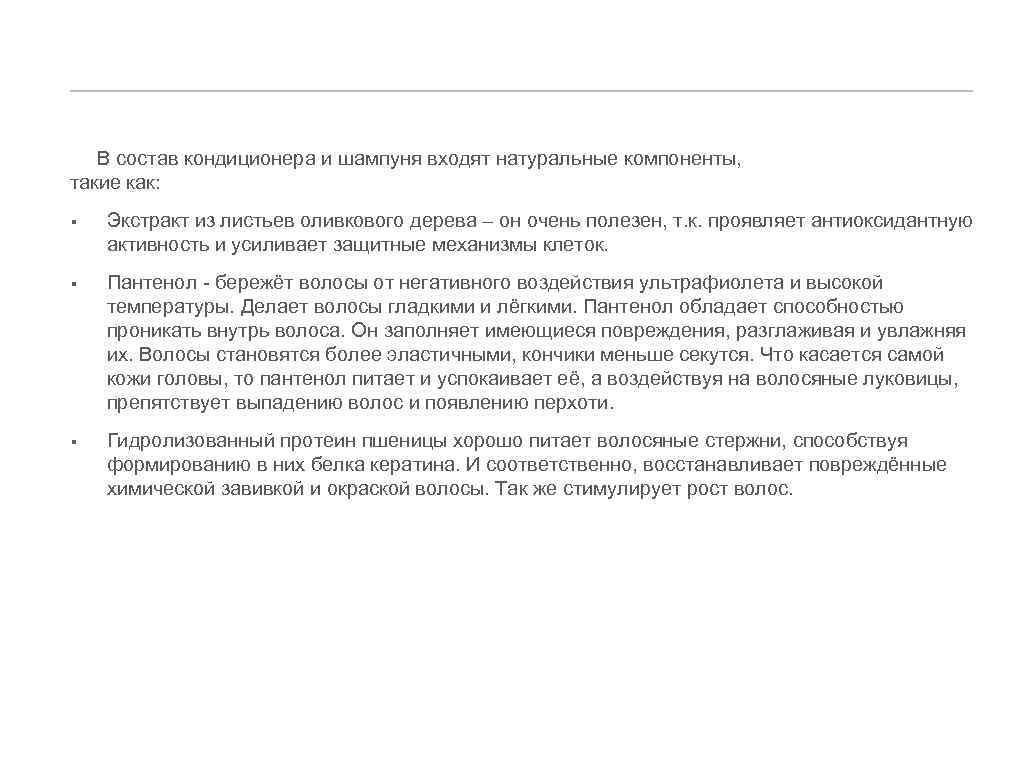 В состав кондиционера и шампуня входят натуральные компоненты, такие как:

▪ Экстракт из листьев оливкового дерева – он очень полезен, т.к. проявляет антиоксидантную активность и усиливает защитные механизмы клеток.

▪ Пантенол - бережёт волосы от негативного воздействия ультрафиолета и высокой температуры. Делает волосы гладкими и лёгкими. Пантенол обладает способностью проникать внутрь волоса. Он заполняет имеющиеся повреждения, разглаживая и увлажняя их. Волосы становятся более эластичными, кончики меньше секутся. Что касается самой кожи головы, то пантенол питает и успокаивает её, а воздействуя на волосяные луковицы, препятствует выпадению волос и появлению перхоти.

▪ Гидролизованный протеин пшеницы хорошо питает волосяные стержни, способствуя формированию в них белка кератина. И соответственно, восстанавливает повреждённые химической завивкой и окраской волосы. Так же стимулирует рост волос.